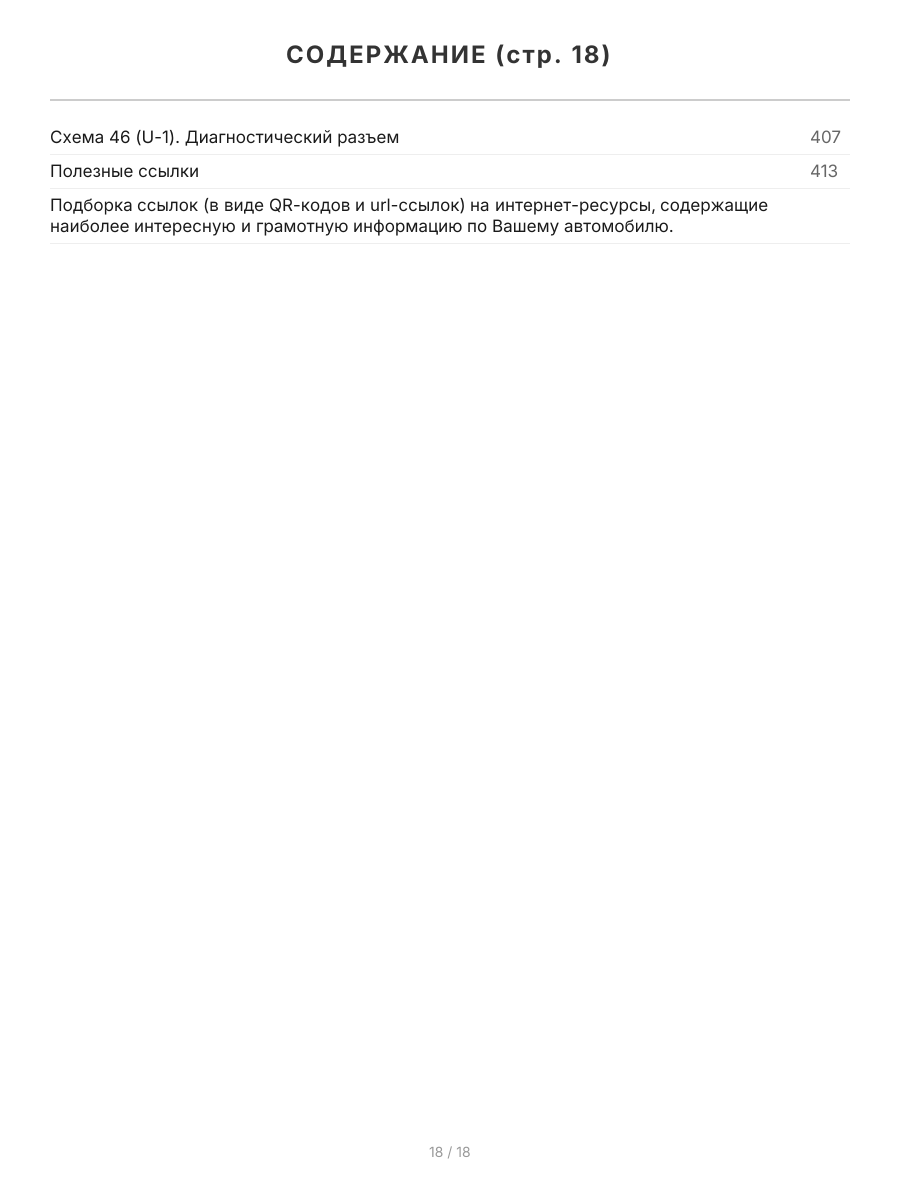 СОДЕРЖАНИЕ (стр. 18)

Схема 46 (U-1). Диагностический разъем 407

Полезные ссылки 413

Подборка ссылок (в виде QR-кодов и url-ссылок) на интернет-ресурсы, содержащие наиболее интересную и грамотную информацию по Вашему автомобилю.

18 / 18